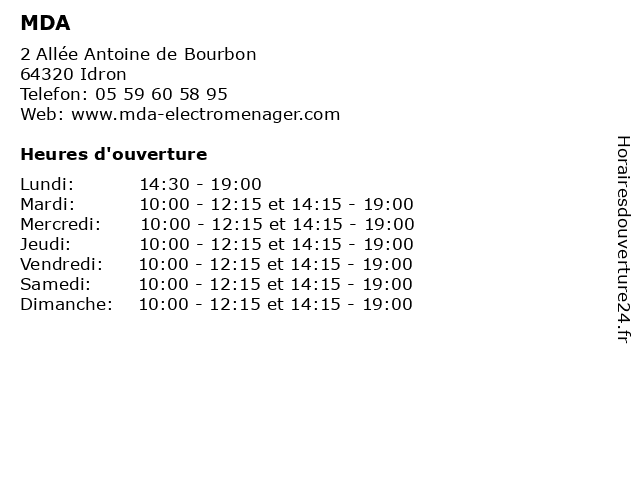 MDA

2 Allée Antoine de Bourbon
64320 Idron
Telefon: 05 59 60 58 95
Web: www.mda-electromenager.com

Heures d'ouverture

| | |
|---|---|
| Lundi: | 14:30 - 19:00 |
| Mardi: | 10:00 - 12:15 et 14:15 - 19:00 |
| Mercredi: | 10:00 - 12:15 et 14:15 - 19:00 |
| Jeudi: | 10:00 - 12:15 et 14:15 - 19:00 |
| Vendredi: | 10:00 - 12:15 et 14:15 - 19:00 |
| Samedi: | 10:00 - 12:15 et 14:15 - 19:00 |
| Dimanche: | 10:00 - 12:15 et 14:15 - 19:00 |

Horairesdouverture24.fr